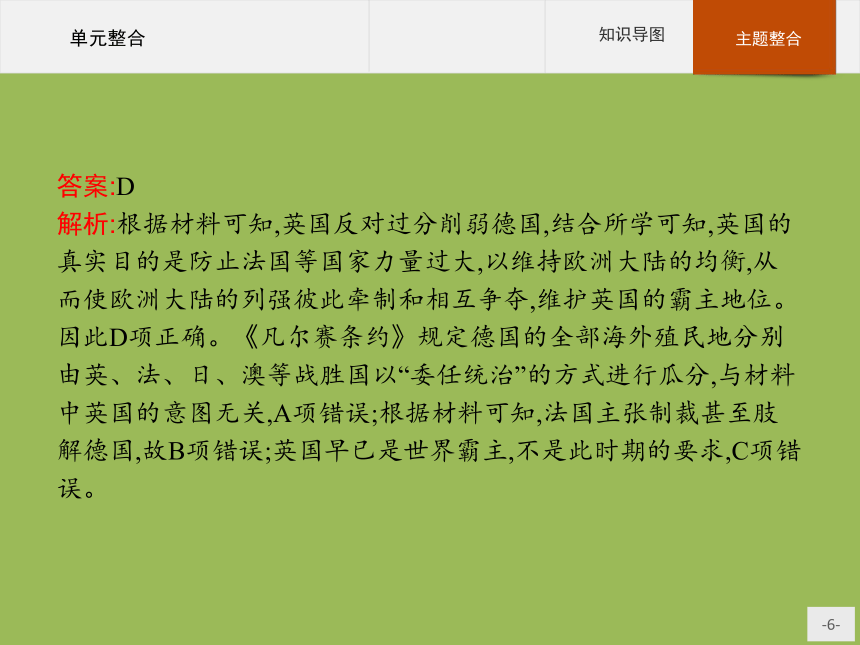 单元整合

知识导图

主题整合

答案:D
解析:根据材料可知,英国反对过分削弱德国,结合所学可知,英国的真实目的是防止法国等国家力量过大,以维持欧洲大陆的均衡,从而使欧洲大陆的列强彼此牵制和相互争夺,维护英国的霸主地位。因此D项正确。《凡尔赛条约》规定德国的全部海外殖民地分别由英、法、日、澳等战胜国以“委任统治”的方式进行瓜分,与材料中英国的意图无关,A项错误;根据材料可知,法国主张制裁甚至肢解德国,故B项错误;英国早已是世界霸主,不是此时期的要求,C项错误。

-6-